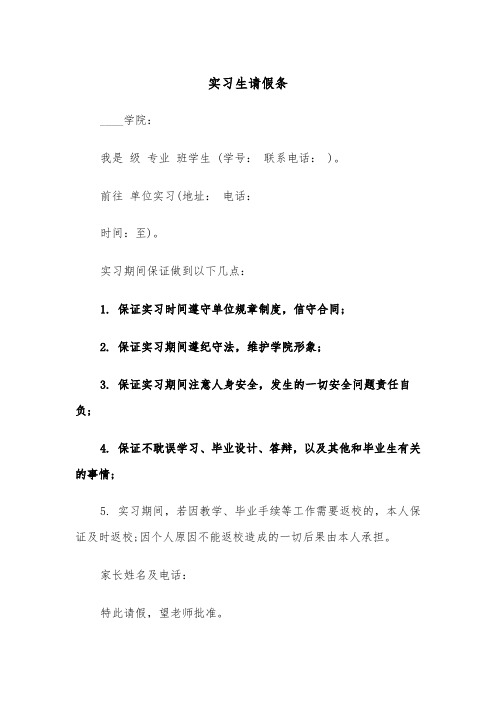 实习生请假条

____学院：

我是 级 专业 班学生（学号： 联系电话： ）。

前往 单位实习(地址： 电话：

时间：至)。

实习期间保证做到以下几点：

1. 保证实习时间遵守单位规章制度，信守合同；

2. 保证实习期间遵纪守法，维护学院形象；

3. 保证实习期间注意人身安全，发生的一切安全问题责任自负；

4. 保证不耽误学习、毕业设计、答辩，以及其他和毕业生有关的事情；

5. 实习期间，若因教学、毕业手续等工作需要返校的，本人保证及时返校；因个人原因不能返校造成的一切后果由本人承担。

家长姓名及电话：

特此请假，望老师批准。